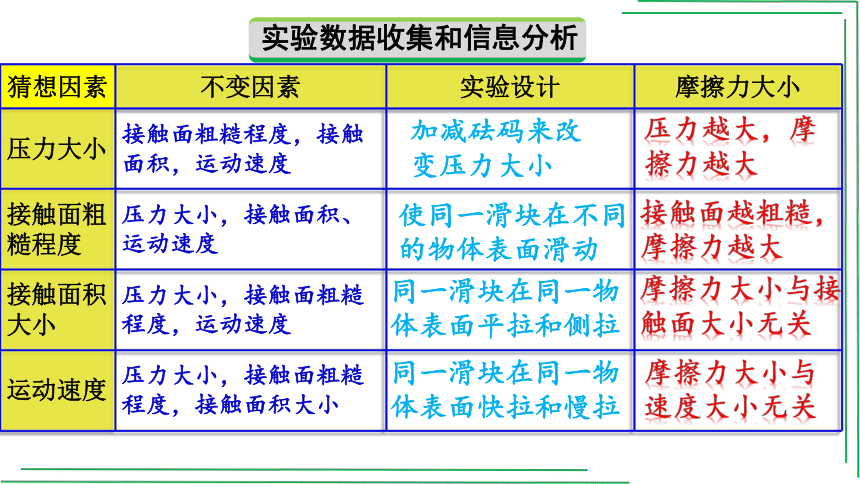 实验数据收集和信息分析

| 猜想因素 | 不变因素 | 实验设计 | 摩擦力大小 |
|---|---|---|---|
| 压力大小 | 接触面粗糙程度，接触面积，运动速度 | 加减砝码来改变压力大小 | 压力越大，摩擦力越大 |
| 接触面粗糙程度 | 压力大小，接触面积、运动速度 | 使同一滑块在不同的物体表面滑动 | 接触面越粗糙，摩擦力越大 |
| 接触面积大小 | 压力大小，接触面粗糙程度，运动速度 | 同一滑块在同一物体表面平拉和侧拉 | 摩擦力大小与接触面大小无关 |
| 运动速度 | 压力大小，接触面粗糙程度，接触面积大小 | 同一滑块在同一物体表面快拉和慢拉 | 摩擦力大小与速度大小无关 |